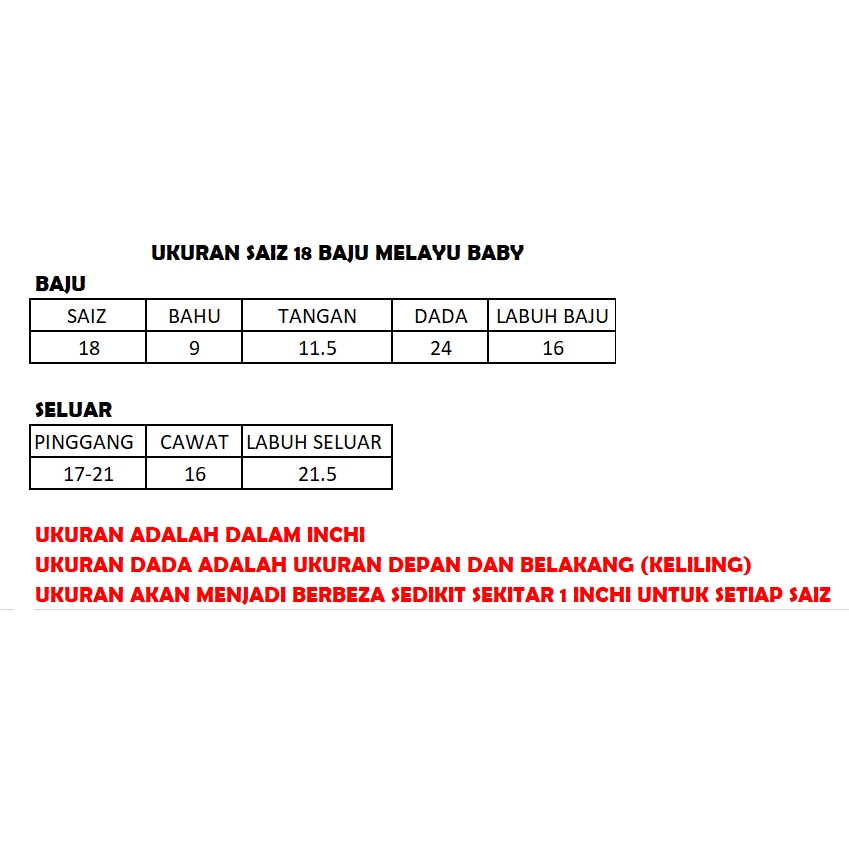 UKURAN SAIZ 18 BAJU MELAYU BABY

BAJU

| SAIZ | BAHU | TANGAN | DADA | LABUH BAJU |
|---|---|---|---|---|
| 18 | 9 | 11.5 | 24 | 16 |

SELUAR

| PINGGANG | CAWAT | LABUH SELUAR |
|---|---|---|
| 17-21 | 16 | 21.5 |

UKURAN ADALAH DALAM INCHI
UKURAN DADA ADALAH UKURAN DEPAN DAN BELAKANG (KELILING)
UKURAN AKAN MENJADI BERBEZA SEDIKIT SEKITAR 1 INCHI UNTUK SETIAP SAIZ